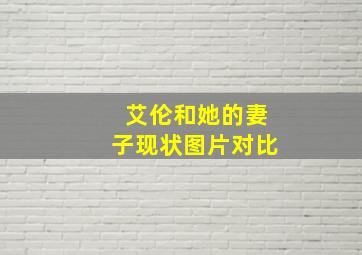 艾伦和她的妻子现状图片对比